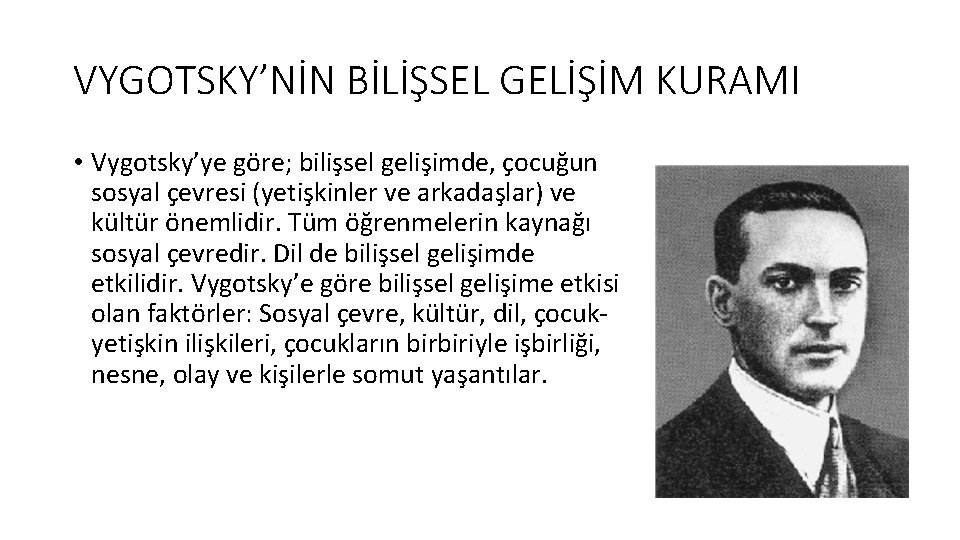 VYGOTSKY'NİN BİLİŞSEL GELİŞİM KURAMI

• Vygotsky'ye göre; bilişsel gelişimde, çocuğun sosyal çevresi (yetişkinler ve arkadaşlar) ve kültür önemlidir. Tüm öğrenmelerin kaynağı sosyal çevredir. Dil de bilişsel gelişimde etkilidir. Vygotsky'e göre bilişsel gelişime etkisi olan faktörler: Sosyal çevre, kültür, dil, çocuk-yetişkin ilişkileri, çocukların birbiriyle işbirliği, nesne, olay ve kişilerle somut yaşantılar.